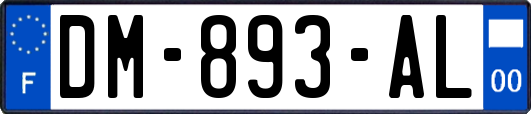 F
DM-893-AL
00